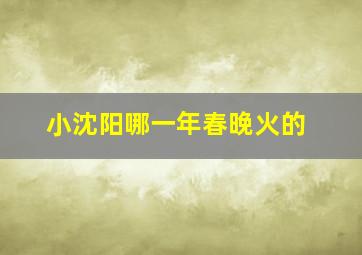 小沈阳哪一年春晚火的